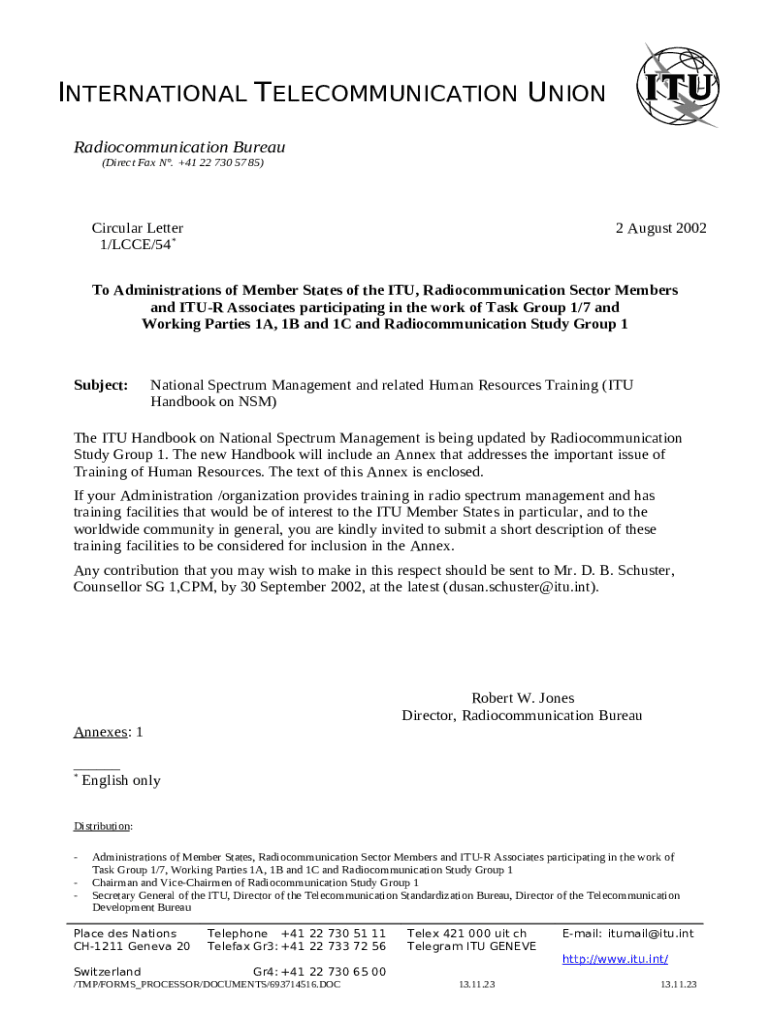 INTERNATIONAL TELECOMMUNICATION UNION

ITU

Radiocommunication Bureau
(Direct Fax N°. +41 22 730 57 85)

Circular Letter
1/LCCE/54*

2 August 2002

To Administrations of Member States of the ITU, Radiocommunication Sector Members and ITU-R Associates participating in the work of Task Group 1/7 and Working Parties 1A, 1B and 1C and Radiocommunication Study Group 1

Subject: National Spectrum Management and related Human Resources Training (ITU Handbook on NSM)

The ITU Handbook on National Spectrum Management is being updated by Radiocommunication Study Group 1. The new Handbook will include an Annex that addresses the important issue of Training of Human Resources. The text of this Annex is enclosed.

If your Administration /organization provides training in radio spectrum management and has training facilities that would be of interest to the ITU Member States in particular, and to the worldwide community in general, you are kindly invited to submit a short description of these training facilities to be considered for inclusion in the Annex.

Any contribution that you may wish to make in this respect should be sent to Mr. D. B. Schuster, Counsellor SG 1,CPM, by 30 September 2002, at the latest (dusan.schuster@itu.int).

Robert W. Jones
Director, Radiocommunication Bureau

Annexes: 1

* English only

Distribution:

- Administrations of Member States, Radiocommunication Sector Members and ITU-R Associates participating in the work of Task Group 1/7, Working Parties 1A, 1B and 1C and Radiocommunication Study Group 1
- Chairman and Vice-Chairmen of Radiocommunication Study Group 1
- Secretary General of the ITU, Director of the Telecommunication Standardization Bureau, Director of the Telecommunication Development Bureau

Place des Nations
CH-1211 Geneva 20
Switzerland

Telephone +41 22 730 51 11
Telefax Gr3: +41 22 733 72 56
Gr4: +41 22 730 65 00

Telex 421 000 uit ch
Telegram ITU GENEVE

E-mail: itumail@itu.int
http://www.itu.int/

/TMP/FORMS_PROCESSOR/DOCUMENTS/693714516.DOC 13.11.23 13.11.23